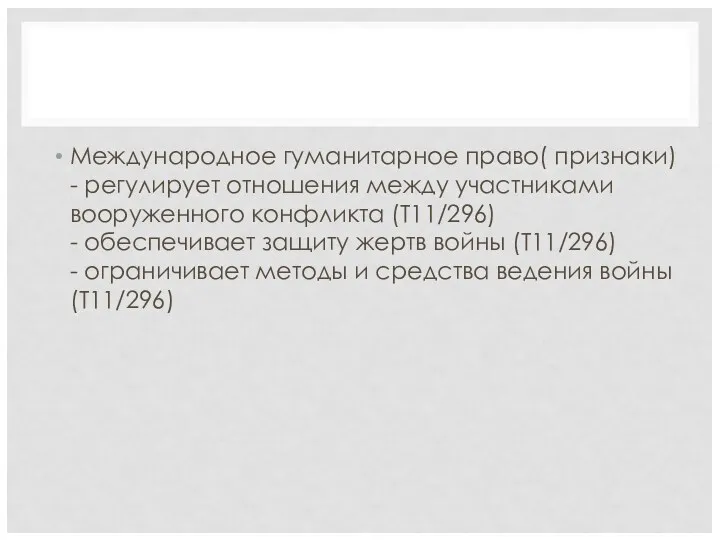 • Международное гуманитарное право( признаки)
- регулирует отношения между участниками вооруженного конфликта (Т11/296)
- обеспечивает защиту жертв войны (Т11/296)
- ограничивает методы и средства ведения войны (Т11/296)